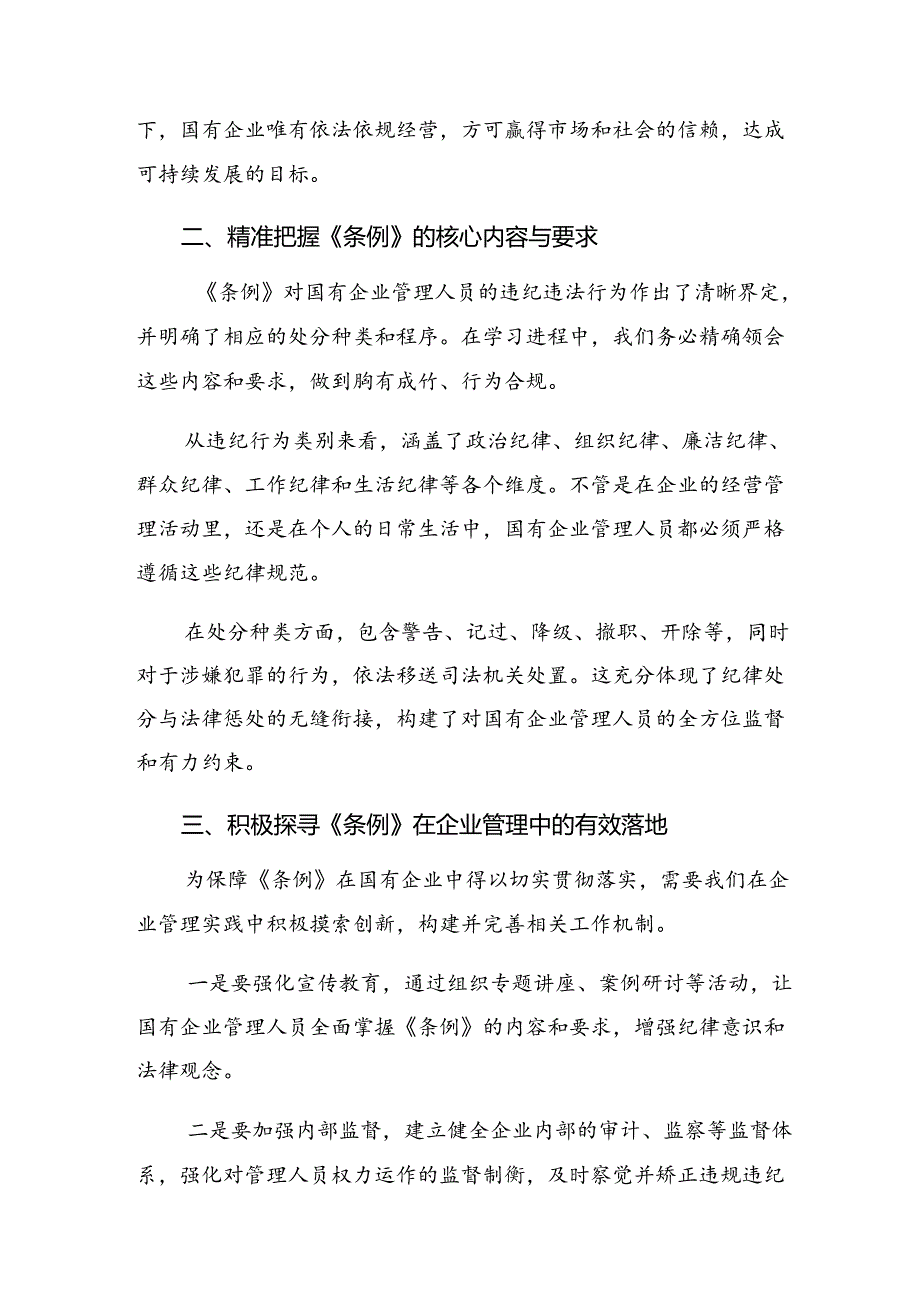 下，国有企业唯有依法依规经营，方可赢得市场和社会的信赖，达成可持续发展的目标。

二、精准把握《条例》的核心内容与要求

《条例》对国有企业管理人员的违纪违法行为作出了清晰界定，并明确了相应的处分种类和程序。在学习进程中，我们务必精确领会这些内容和要求，做到胸有成竹、行为合规。

从违纪行为类别来看，涵盖了政治纪律、组织纪律、廉洁纪律、群众纪律、工作纪律和生活纪律等各个维度。不管是在企业的经营管理活动里，还是在个人的日常生活中，国有企业管理人员都必须严格遵循这些纪律规范。

在处分种类方面，包含警告、记过、降级、撤职、开除等，同时对于涉嫌犯罪的行为，依法移送司法机关处置。这充分体现了纪律处分与法律惩处的无缝衔接，构建了对国有企业管理人员的全方位监督和有力约束。

三、积极探寻《条例》在企业管理中的有效落地

为保障《条例》在国有企业中得以切实贯彻落实，需要我们在企业管理实践中积极摸索创新，构建并完善相关工作机制。

一是要强化宣传教育，通过组织专题讲座、案例研讨等活动，让国有企业管理人员全面掌握《条例》的内容和要求，增强纪律意识和法律观念。

二是要加强内部监督，建立健全企业内部的审计、监察等监督体系，强化对管理人员权力运作的监督制衡，及时察觉并矫正违规违纪